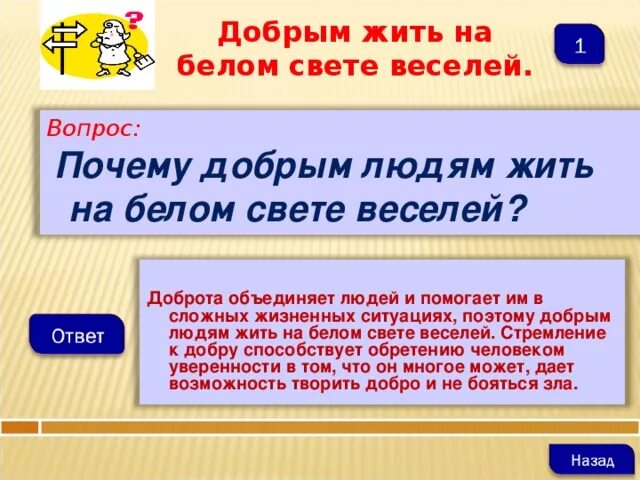 Добрым жить на белом свете веселей.

1

Вопрос:

Почему добрым людям жить на белом свете веселей?

Ответ

Доброта объединяет людей и помогает им в сложных жизненных ситуациях, поэтому добрым людям жить на белом свете веселей. Стремление к добру способствует обретению человеком уверенности в том, что он многое может, дает возможность творить добро и не бояться зла.

Назад